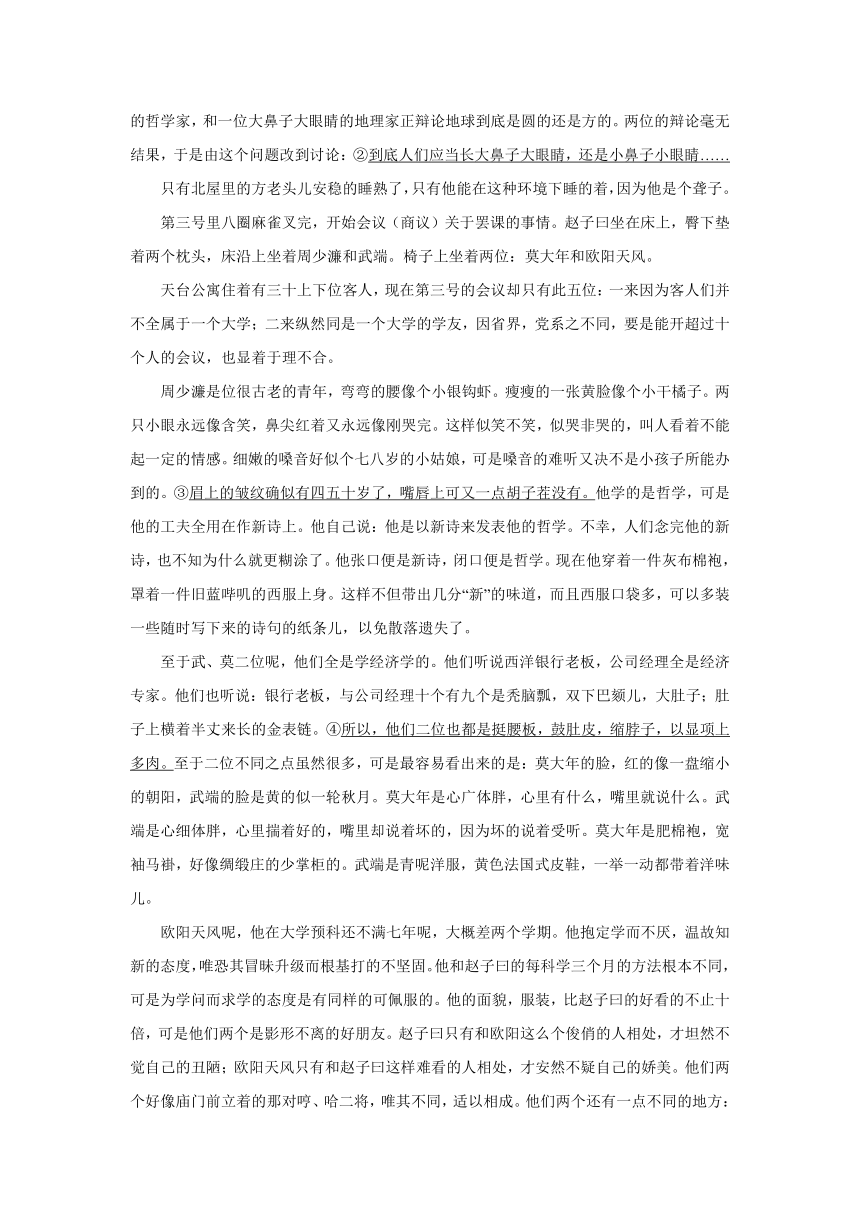 的哲学家，和一位大鼻子大眼睛的地理家正辩论地球到底是圆的还是方的。两位的辩论毫无结果，于是由这个问题改到讨论：②到底人们应当长大鼻子大眼睛，还是小鼻子小眼睛……

只有北屋里的方老头儿安稳的睡熟了，只有他能在这种环境下睡的着，因为他是个聋子。

第三号里八圈麻雀叉完，开始会议（商议）关于罢课的事情。赵子曰坐在床上，臀下垫着两个枕头，床沿上坐着周少濂和武端。椅子上坐着两位：莫大年和欧阳天风。

天台公寓住着有三十上下位客人，现在第三号的会议却只有此五位：一来因为客人们并不全属于一个大学；二来纵然同是一个大学的学友，因省界，党系之不同，要是能开超过十个人的会议，也显着于理不合。

周少濂是位很古老的青年，弯弯的腰像个小银钩虾。瘦瘦的一张黄脸像个小干橘子。两只小眼永远像含笑，鼻尖红着又永远像刚哭完。这样似笑不笑，似哭非哭的，叫人看着不能起一定的情感。细嫩的嗓音好似个七八岁的小姑娘，可是嗓音的难听又决不是小孩子所能办到的。③眉上的皱纹确似有四五十岁了，嘴唇上可又一点胡子茬没有。他学的是哲学，可是他的工夫全用在作新诗上。他自己说：他是以新诗来发表他的哲学。不幸，人们念完他的新诗，也不知为什么就更糊涂了。他张口便是新诗，闭口便是哲学。现在他穿着一件灰布棉袍，罩着一件旧蓝哔叽的西服上身。这样不但带出几分“新”的味道，而且西服口袋多，可以多装一些随时写下来的诗句的纸条儿，以免散落遗失了。

至于武、莫二位呢，他们全是学经济学的。他们听说西洋银行老板，公司经理全是经济专家。他们也听说：银行老板，与公司经理十个有九个是秃脑瓢，双下巴颏儿，大肚子；肚子上横着半丈来长的金表链。④所以，他们二位也都是挺腰板，鼓肚皮，缩脖子，以显项上多肉。至于二位不同之点虽然很多，可是最容易看出来的是：莫大年的脸，红的像一盘缩小的朝阳，武端的脸是黄的似一轮秋月。莫大年是心广体胖，心里有什么，嘴里就说什么。武端是心细体胖，心里揣着好的，嘴里却说着坏的，因为坏的说着受听。莫大年是肥棉袍，宽袖马褂，好像绸缎庄的少掌柜的。武端是青呢洋服，黄色法国式皮鞋，一举一动都带着洋味儿。

欧阳天风呢，他在大学预科还不满七年呢，大概差两个学期。他抱定学而不厌，温故知新的态度，唯恐其冒昧升级而根基打的不坚固。他和赵子曰的每科学三个月的方法根本不同，可是为学问而求学的态度是有同样的可佩服的。他的面貌，服装，比赵子曰的好看的不止十倍，可是他们两个是影形不离的好朋友。赵子曰只有和欧阳这么个俊俏的人相处，才坦然不觉自己的丑陋；欧阳天风只有和赵子曰这样难看的人相处，才安然不疑自己的娇美。他们两个好像庙门前立着的那对哼、哈二将，唯其不同，适以相成。他们两个还有一点不同的地方：